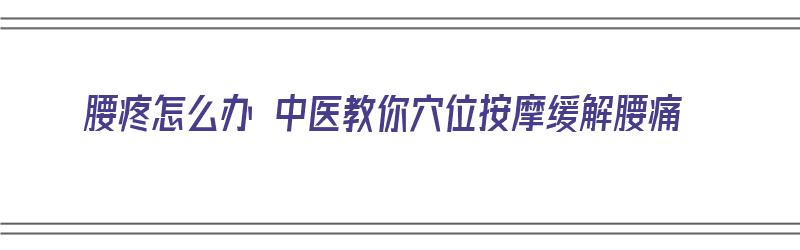 腰疼怎么办 中医教你穴位按摩缓解腰痛